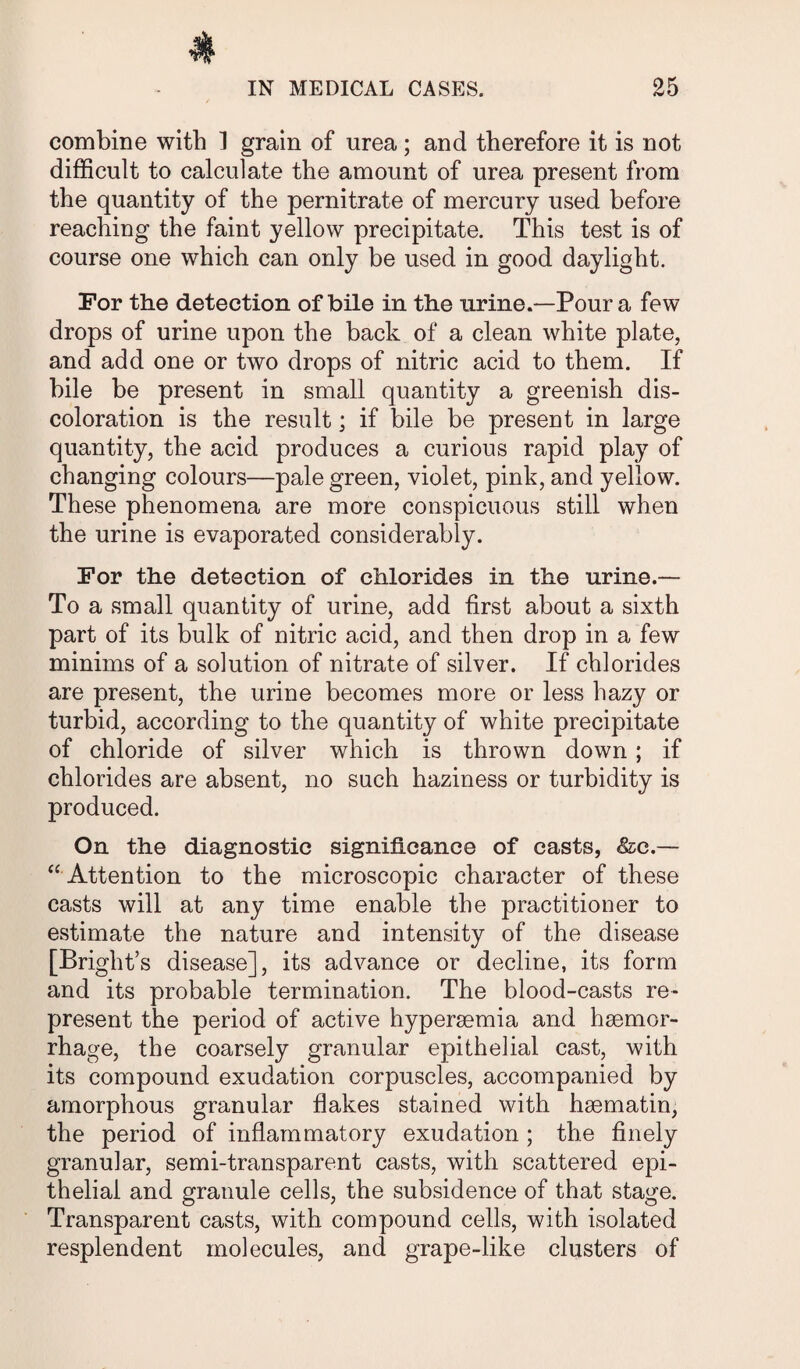 IN MEDICAL CASES. 25

combine with 1 grain of urea; and therefore it is not difficult to calculate the amount of urea present from the quantity of the pernitrate of mercury used before reaching the faint yellow precipitate. This test is of course one which can only be used in good daylight.

For the detection of bile in the urine.—Pour a few drops of urine upon the back of a clean white plate, and add one or two drops of nitric acid to them. If bile be present in small quantity a greenish discoloration is the result; if bile be present in large quantity, the acid produces a curious rapid play of changing colours—pale green, violet, pink, and yellow. These phenomena are more conspicuous still when the urine is evaporated considerably.

For the detection of chlorides in the urine.—To a small quantity of urine, add first about a sixth part of its bulk of nitric acid, and then drop in a few minims of a solution of nitrate of silver. If chlorides are present, the urine becomes more or less hazy or turbid, according to the quantity of white precipitate of chloride of silver which is thrown down; if chlorides are absent, no such haziness or turbidity is produced.

On the diagnostic significance of casts, &c.—"Attention to the microscopic character of these casts will at any time enable the practitioner to estimate the nature and intensity of the disease [Bright's disease], its advance or decline, its form and its probable termination. The blood-casts represent the period of active hyperæmia and hæmorrhage, the coarsely granular epithelial cast, with its compound exudation corpuscles, accompanied by amorphous granular flakes stained with hæmatin, the period of inflammatory exudation; the finely granular, semi-transparent casts, with scattered epithelial and granule cells, the subsidence of that stage. Transparent casts, with compound cells, with isolated resplendent molecules, and grape-like clusters of